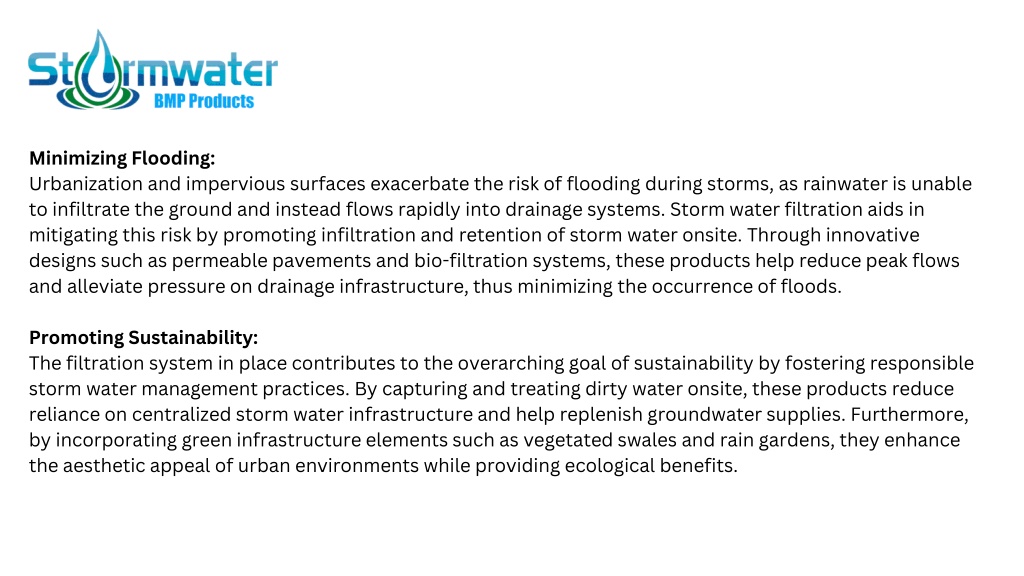 Stormwater
BMP Products

Minimizing Flooding:
Urbanization and impervious surfaces exacerbate the risk of flooding during storms, as rainwater is unable to infiltrate the ground and instead flows rapidly into drainage systems. Storm water filtration aids in mitigating this risk by promoting infiltration and retention of storm water onsite. Through innovative designs such as permeable pavements and bio-filtration systems, these products help reduce peak flows and alleviate pressure on drainage infrastructure, thus minimizing the occurrence of floods.

Promoting Sustainability:
The filtration system in place contributes to the overarching goal of sustainability by fostering responsible storm water management practices. By capturing and treating dirty water onsite, these products reduce reliance on centralized storm water infrastructure and help replenish groundwater supplies. Furthermore, by incorporating green infrastructure elements such as vegetated swales and rain gardens, they enhance the aesthetic appeal of urban environments while providing ecological benefits.